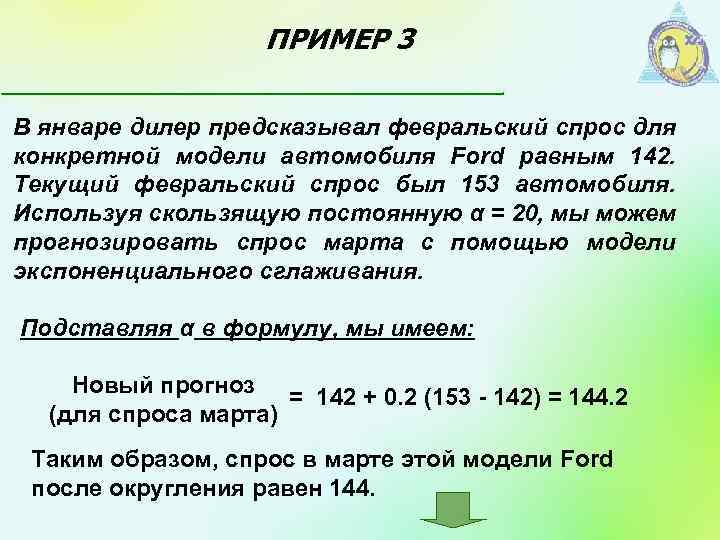 ПРИМЕР 3

В январе дилер предсказывал февральский спрос для конкретной модели автомобиля Ford равным 142. Текущий февральский спрос был 153 автомобиля. Используя скользящую постоянную α = 20, мы можем прогнозировать спрос марта с помощью модели экспоненциального сглаживания.

Подставляя α в формулу, мы имеем:

Новый прогноз (для спроса марта) = 142 + 0.2 (153 - 142) = 144.2

Таким образом, спрос в марте этой модели Ford после округления равен 144.